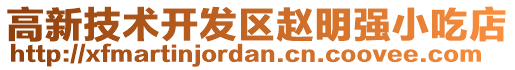 高新技术开发区赵明强小吃店
http://xfmartinjordan.cn.coovee.com